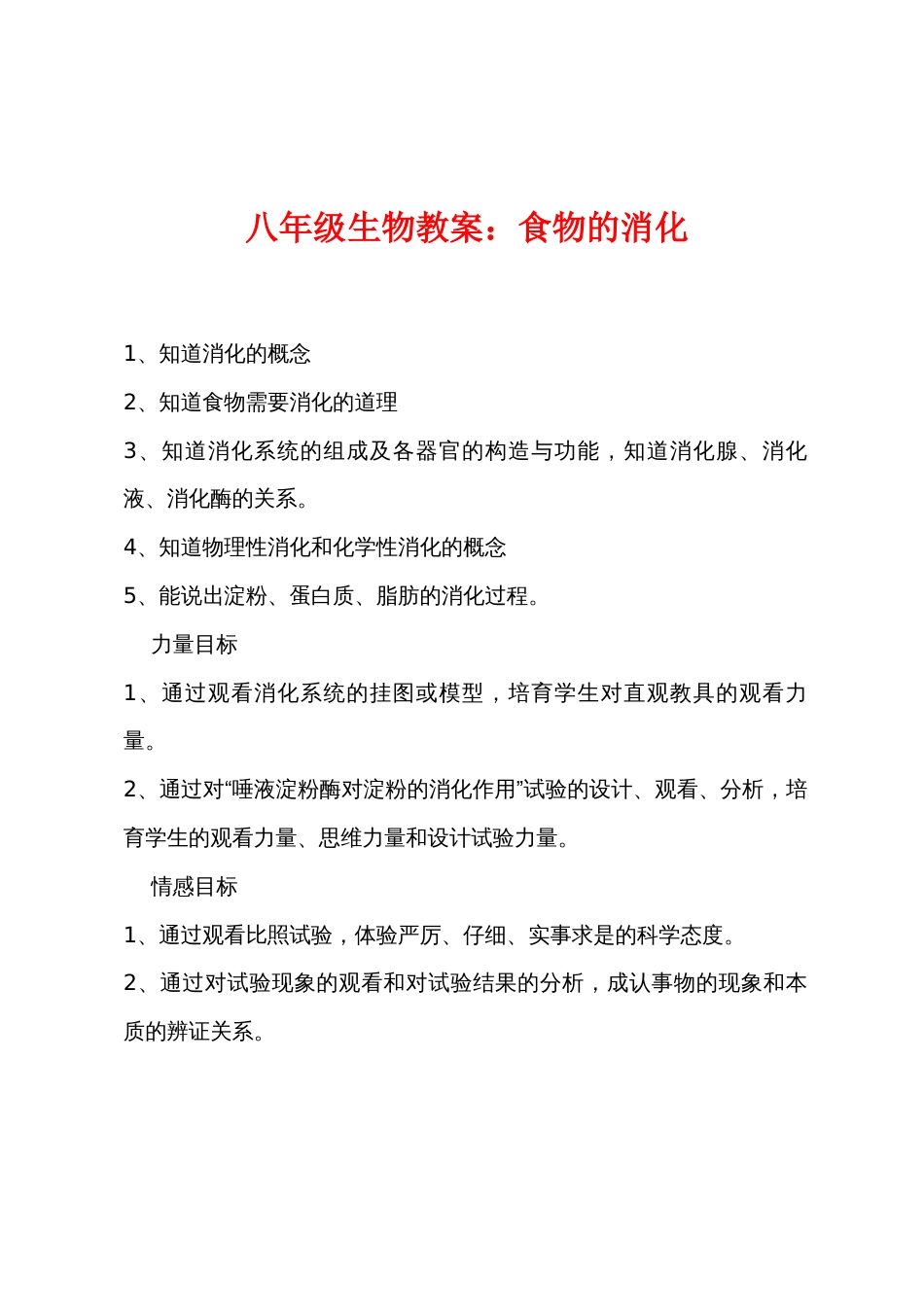 八年级生物教案：食物的消化

1、知道消化的概念

2、知道食物需要消化的道理

3、知道消化系统的组成及各器官的构造与功能，知道消化腺、消化液、消化酶的关系。

4、知道物理性消化和化学性消化的概念

5、能说出淀粉、蛋白质、脂肪的消化过程。

力量目标

1、通过观看消化系统的挂图或模型，培育学生对直观教具的观看力量。

2、通过对“唾液淀粉酶对淀粉的消化作用”试验的设计、观看、分析，培育学生的观看力量、思维力量和设计试验力量。

情感目标

1、通过观看比照试验，体验严厉、仔细、实事求是的科学态度。

2、通过对试验现象的观看和对试验结果的分析，成认事物的现象和本质的辨证关系。